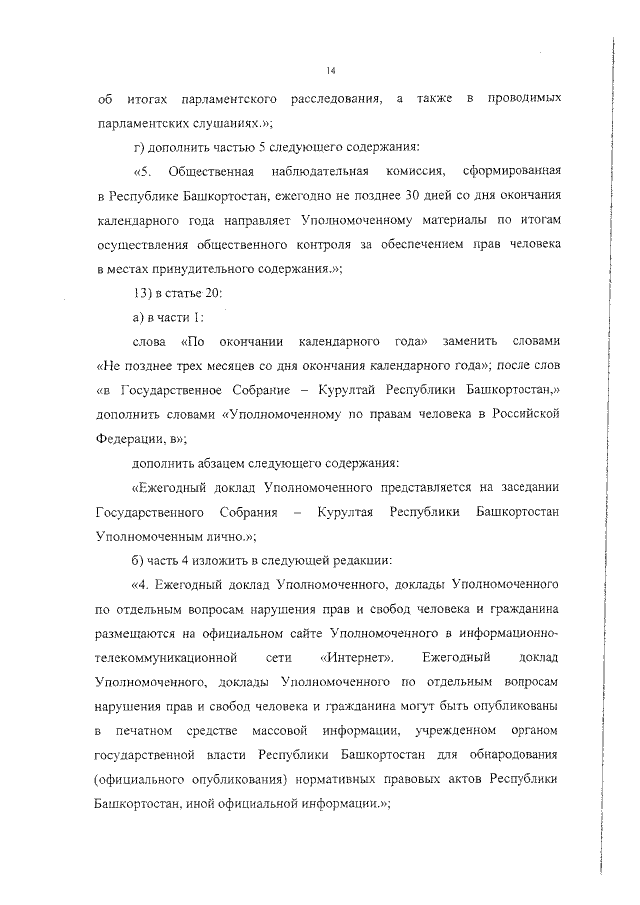 14

об итогах парламентского расследования, а также в проводимых парламентских слушаниях.»;

г) дополнить частью 5 следующего содержания:

«5. Общественная наблюдательная комиссия, сформированная в Республике Башкортостан, ежегодно не позднее 30 дней со дня окончания календарного года направляет Уполномоченному материалы по итогам осуществления общественного контроля за обеспечением прав человека в местах принудительного содержания.»;

13) в статье 20:

а) в части 1:

слова «По окончании календарного года» заменить словами «Не позднее трех месяцев со дня окончания календарного года»; после слов «в Государственное Собрание – Курултай Республики Башкортостан,» дополнить словами «Уполномоченному по правам человека в Российской Федерации, в»;

дополнить абзацем следующего содержания:

«Ежегодный доклад Уполномоченного представляется на заседании Государственного Собрания – Курултая Республики Башкортостан Уполномоченным лично.»;

б) часть 4 изложить в следующей редакции:

«4. Ежегодный доклад Уполномоченного, доклады Уполномоченного по отдельным вопросам нарушения прав и свобод человека и гражданина размещаются на официальном сайте Уполномоченного в информационно-телекоммуникационной сети «Интернет». Ежегодный доклад Уполномоченного, доклады Уполномоченного по отдельным вопросам нарушения прав и свобод человека и гражданина могут быть опубликованы в печатном средстве массовой информации, учрежденном органом государственной власти Республики Башкортостан для обнародования (официального опубликования) нормативных правовых актов Республики Башкортостан, иной официальной информации.»;